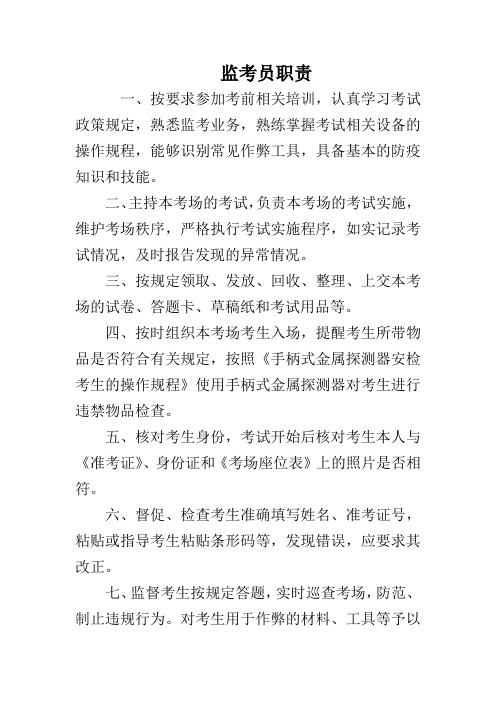 监考员职责

一、按要求参加考前相关培训，认真学习考试政策规定，熟悉监考业务，熟练掌握考试相关设备的操作规程，能够识别常见作弊工具，具备基本的防疫知识和技能。

二、主持本考场的考试，负责本考场的考试实施，维护考场秩序，严格执行考试实施程序，如实记录考试情况，及时报告发现的异常情况。

三、按规定领取、发放、回收、整理、上交本考场的试卷、答题卡、草稿纸和考试用品等。

四、按时组织本考场考生入场，提醒考生所带物品是否符合有关规定，按照《手柄式金属探测器安检考生的操作规程》使用手柄式金属探测器对考生进行违禁物品检查。

五、核对考生身份，考试开始后核对考生本人与《准考证》、身份证和《考场座位表》上的照片是否相符。

六、督促、检查考生准确填写姓名、准考证号，粘贴或指导考生粘贴条形码等，发现错误，应要求其改正。

七、监督考生按规定答题，实时巡查考场，防范、制止违规行为。对考生用于作弊的材料、工具等予以